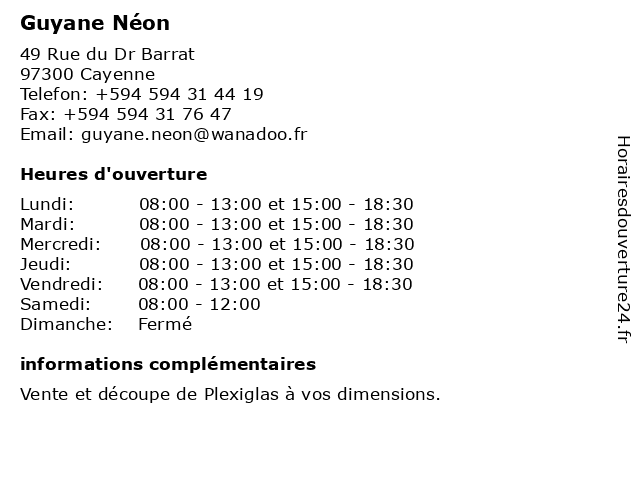 Guyane Néon

49 Rue du Dr Barrat
97300 Cayenne
Telefon: +594 594 31 44 19
Fax: +594 594 31 76 47
Email: guyane.neon@wanadoo.fr

Heures d'ouverture

| | |
|---|---|
| Lundi: | 08:00 - 13:00 et 15:00 - 18:30 |
| Mardi: | 08:00 - 13:00 et 15:00 - 18:30 |
| Mercredi: | 08:00 - 13:00 et 15:00 - 18:30 |
| Jeudi: | 08:00 - 13:00 et 15:00 - 18:30 |
| Vendredi: | 08:00 - 13:00 et 15:00 - 18:30 |
| Samedi: | 08:00 - 12:00 |
| Dimanche: | Fermé |

informations complémentaires

Vente et découpe de Plexiglas à vos dimensions.

Horairesdouverture24.fr